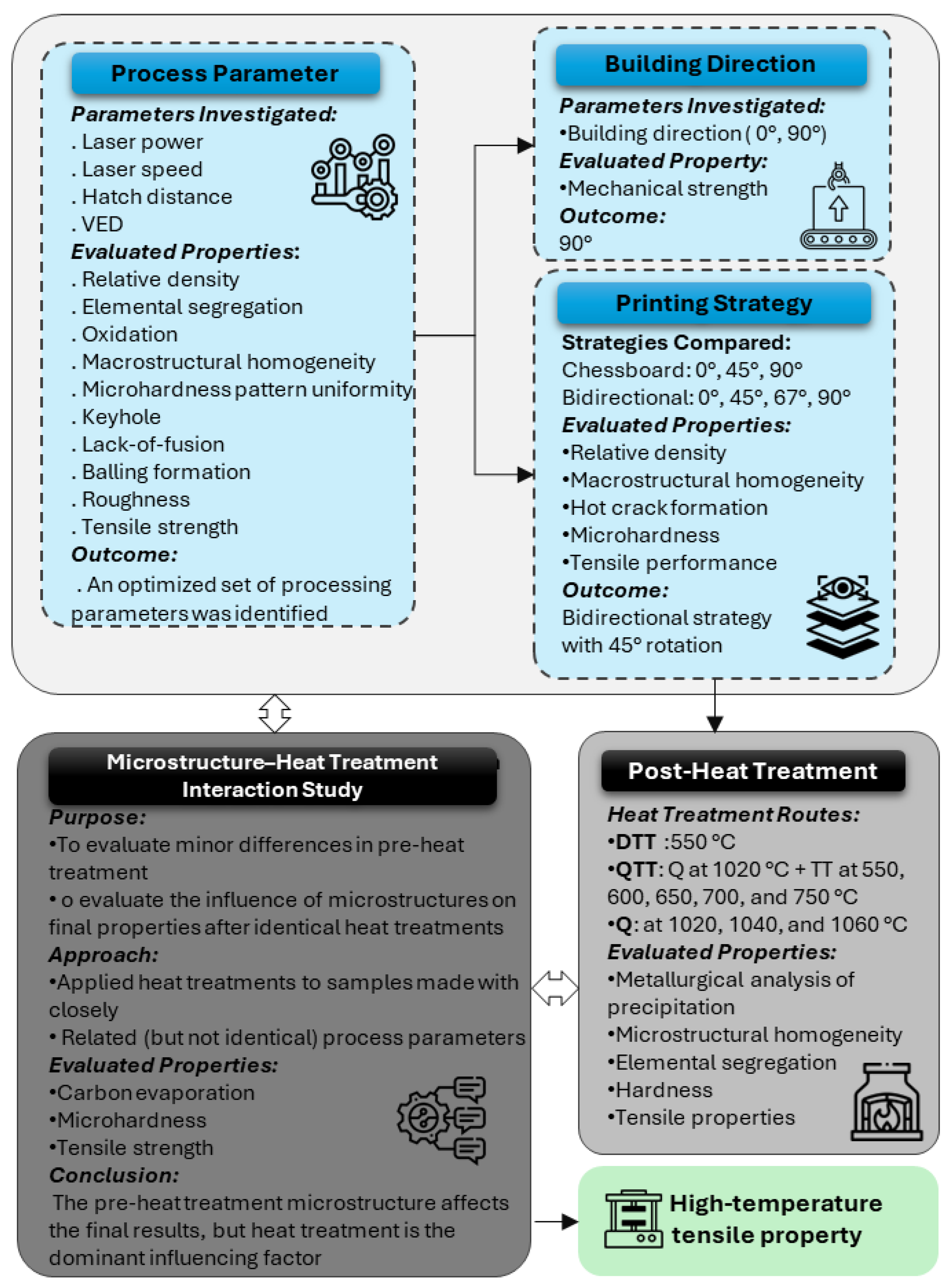 Process Parameter

Parameters Investigated:
. Laser power
. Laser speed
. Hatch distance
. VED
Evaluated Properties:
. Relative density
. Elemental segregation
. Oxidation
. Macrostructural homogeneity
. Microhardness pattern uniformity
. Keyhole
. Lack-of-fusion
. Balling formation
. Roughness
. Tensile strength
Outcome:
. An optimized set of processing parameters was identified

Building Direction

Parameters Investigated:
•Building direction ( 0°, 90°)
Evaluated Property:
•Mechanical strength
Outcome:
90°

Printing Strategy

Strategies Compared:
Chessboard: 0°, 45°, 90°
Bidirectional: 0°, 45°, 67°, 90°
Evaluated Properties:
•Relative density
•Macrostructural homogeneity
•Hot crack formation
•Microhardness
•Tensile performance
Outcome:
Bidirectional strategy with 45° rotation

Microstructure–Heat Treatment Interaction Study

Purpose:
•To evaluate minor differences in pre-heat treatment
• o evaluate the influence of microstructures on final properties after identical heat treatments
Approach:
•Applied heat treatments to samples made with closely
• Related (but not identical) process parameters
Evaluated Properties:
•Carbon evaporation
•Microhardness
•Tensile strength
Conclusion:
The pre-heat treatment microstructure affects the final results, but heat treatment is the dominant influencing factor

Post-Heat Treatment

Heat Treatment Routes:
•DTT :550 °C
•QTT: Q at 1020 °C + TT at 550, 600, 650, 700, and 750 °C
•Q: at 1020, 1040, and 1060 °C
Evaluated Properties:
•Metallurgical analysis of precipitation
•Microstructural homogeneity
•Elemental segregation
•Hardness
•Tensile properties

High-temperature tensile property